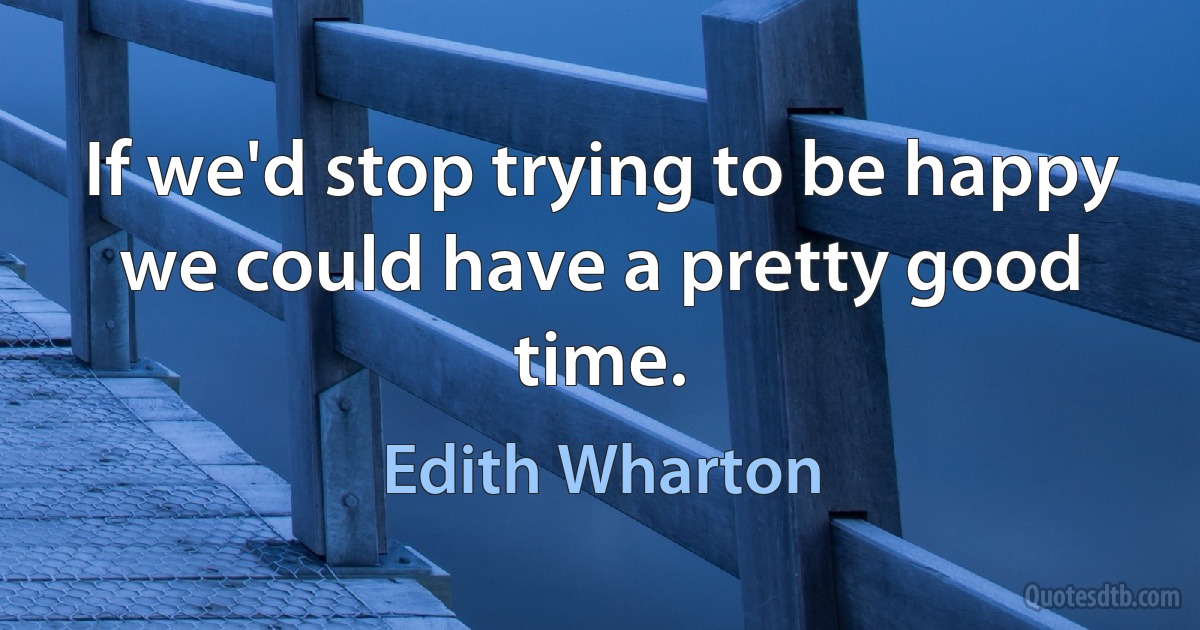 If we'd stop trying to be happy we could have a pretty good time.

Edith Wharton

Quotesdtb.com